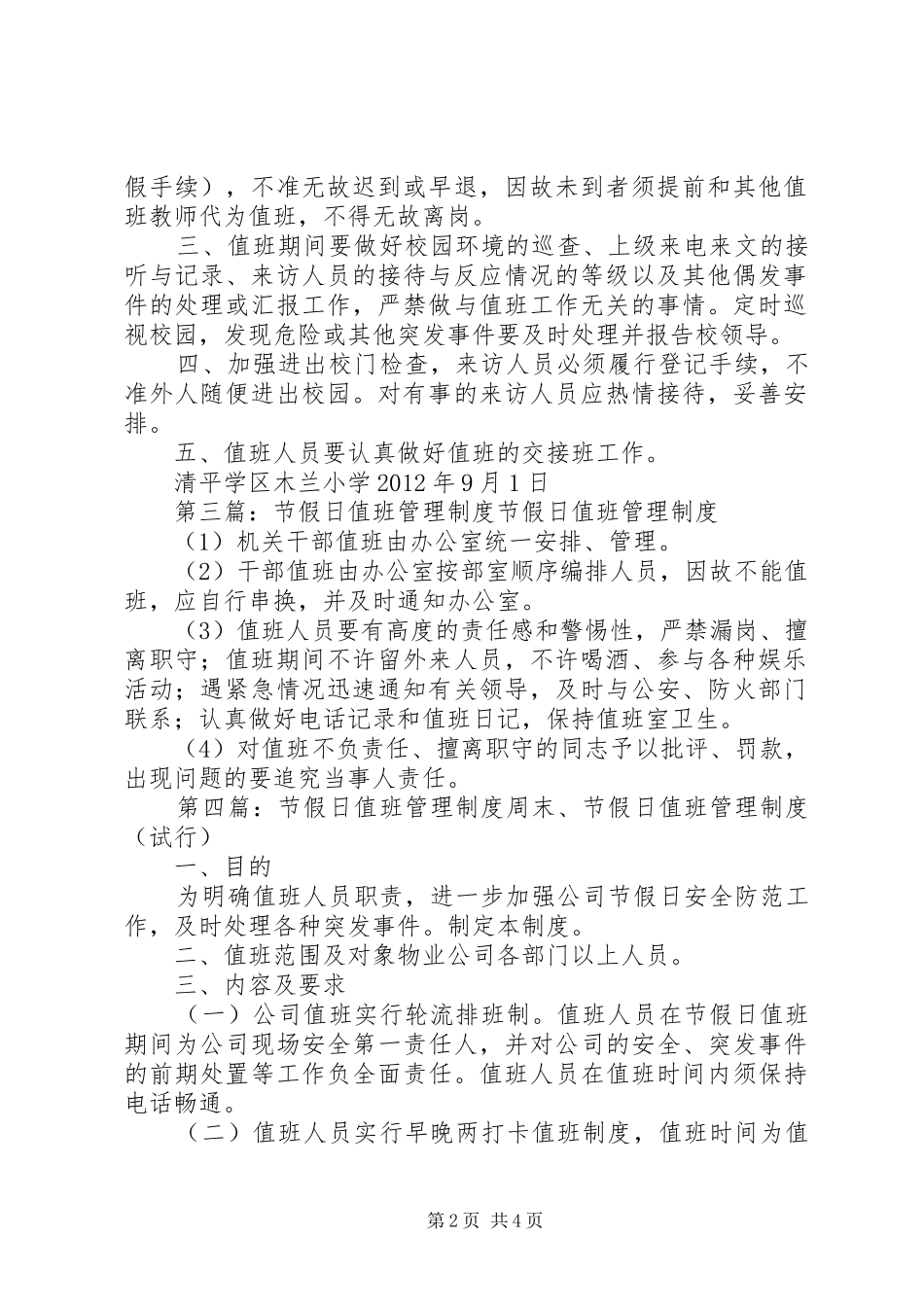 假手续），不准无故迟到或早退，因故未到者须提前和其他值班教师代为值班，不得无故离岗。

三、值班期间要做好校园环境的巡查、上级来电来文的接听与记录、来访人员的接待与反应情况的等级以及其他偶发事件的处理或汇报工作，严禁做与值班工作无关的事情。定时巡视校园，发现危险或其他突发事件要及时处理并报告校领导。

四、加强进出校门检查，来访人员必须履行登记手续，不准外人随便进出校园。对有事的来访人员应热情接待，妥善安排。

五、值班人员要认真做好值班的交接班工作。

清平学区木兰小学 2012 年 9 月 1 日

第三篇：节假日值班管理制度节假日值班管理制度

（1）机关干部值班由办公室统一安排、管理。

（2）干部值班由办公室按部室顺序编排人员，因故不能值班，应自行串换，并及时通知办公室。

（3）值班人员要有高度的责任感和警惕性，严禁漏岗、擅离职守；值班期间不许留外来人员，不许喝酒、参与各种娱乐活动；遇紧急情况迅速通知有关领导，及时与公安、防火部门联系；认真做好电话记录和值班日记，保持值班室卫生。

（4）对值班不负责任、擅离职守的同志予以批评、罚款，出现问题的要追究当事人责任。

第四篇：节假日值班管理制度周末、节假日值班管理制度（试行）

一、目的

为明确值班人员职责，进一步加强公司节假日安全防范工作，及时处理各种突发事件。制定本制度。

二、值班范围及对象物业公司各部门以上人员。

三、内容及要求

（一）公司值班实行轮流排班制。值班人员在节假日值班期间为公司现场安全第一责任人，并对公司的安全、突发事件的前期处置等工作负全面责任。值班人员在值班时间内须保持电话畅通。

（二）值班人员实行早晚两打卡值班制度，值班时间为值

第 2 页 共 4 页